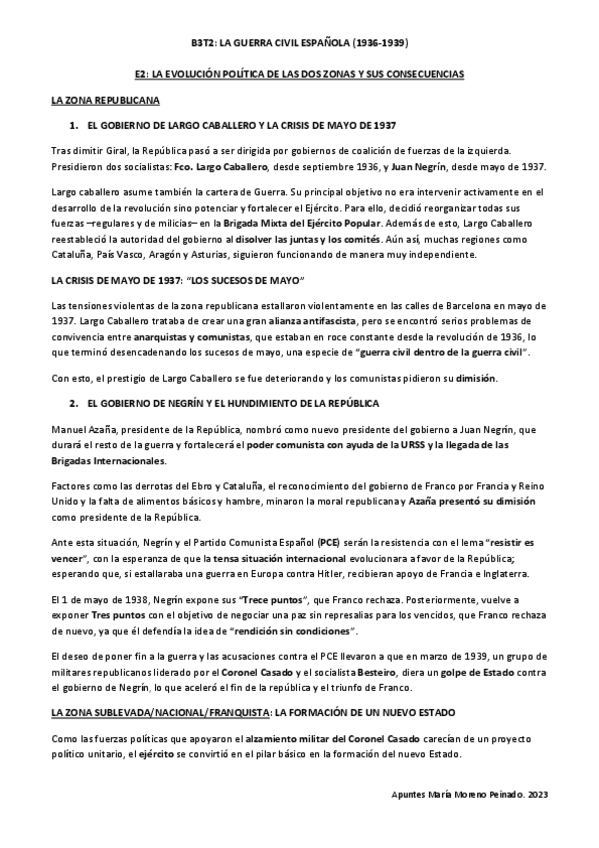 B3T2: LA GUERRA CIVIL ESPAÑOLA (1936-1939)

E2: LA EVOLUCIÓN POLÍTICA DE LAS DOS ZONAS Y SUS CONSECUENCIAS

LA ZONA REPUBLICANA

1. EL GOBIERNO DE LARGO CABALLERO Y LA CRISIS DE MAYO DE 1937

Tras dimitir Giral, la República pasó a ser dirigida por gobiernos de coalición de fuerzas de la izquierda. Presidieron dos socialistas: Fco. Largo Caballero, desde septiembre 1936, y Juan Negrín, desde mayo de 1937.

Largo caballero asume también la cartera de Guerra. Su principal objetivo no era intervenir activamente en el desarrollo de la revolución sino potenciar y fortalecer el Ejército. Para ello, decidió reorganizar todas sus fuerzas –regulares y de milicias– en la Brigada Mixta del Ejército Popular. Además de esto, Largo Caballero reestableció la autoridad del gobierno al disolver las juntas y los comités. Aún así, muchas regiones como Cataluña, País Vasco, Aragón y Asturias, siguieron funcionando de manera muy independiente.

LA CRISIS DE MAYO DE 1937: "LOS SUCESOS DE MAYO"

Las tensiones violentas de la zona republicana estallaron violentamente en las calles de Barcelona en mayo de 1937. Largo Caballero trataba de crear una gran alianza antifascista, pero se encontró serios problemas de convivencia entre anarquistas y comunistas, que estaban en roce constante desde la revolución de 1936, lo que terminó desencadenando los sucesos de mayo, una especie de "guerra civil dentro de la guerra civil".

Con esto, el prestigio de Largo Caballero se fue deteriorando y los comunistas pidieron su dimisión.

2. EL GOBIERNO DE NEGRÍN Y EL HUNDIMIENTO DE LA REPÚBLICA

Manuel Azaña, presidente de la República, nombró como nuevo presidente del gobierno a Juan Negrín, que durará el resto de la guerra y fortalecerá el poder comunista con ayuda de la URSS y la llegada de las Brigadas Internacionales.

Factores como las derrotas del Ebro y Cataluña, el reconocimiento del gobierno de Franco por Francia y Reino Unido y la falta de alimentos básicos y hambre, minaron la moral republicana y Azaña presentó su dimisión como presidente de la República.

Ante esta situación, Negrín y el Partido Comunista Español (PCE) serán la resistencia con el lema "resistir es vencer", con la esperanza de que la tensa situación internacional evolucionara a favor de la República; esperando que, si estallaraba una guerra en Europa contra Hitler, recibieran apoyo de Francia e Inglaterra.

El 1 de mayo de 1938, Negrín expone sus "Trece puntos", que Franco rechaza. Posteriormente, vuelve a exponer Tres puntos con el objetivo de negociar una paz sin represalias para los vencidos, que Franco rechaza de nuevo, ya qué él defendía la idea de "rendición sin condiciones".

El deseo de poner fin a la guerra y las acusaciones contra el PCE llevaron a que en marzo de 1939, un grupo de militares republicanos liderado por el Coronel Casado y el socialista Besteiro, diera un golpe de Estado contra el gobierno de Negrín, lo que aceleró el fin de la república y el triunfo de Franco.

LA ZONA SUBLEVADA/NACIONAL/FRANQUISTA: LA FORMACIÓN DE UN NUEVO ESTADO

Como las fuerzas políticas que apoyaron el alzamiento militar del Coronel Casado carecían de un proyecto político unitario, el ejército se convirtió en el pilar básico en la formación del nuevo Estado.

Apuntes María Moreno Peinado. 2023